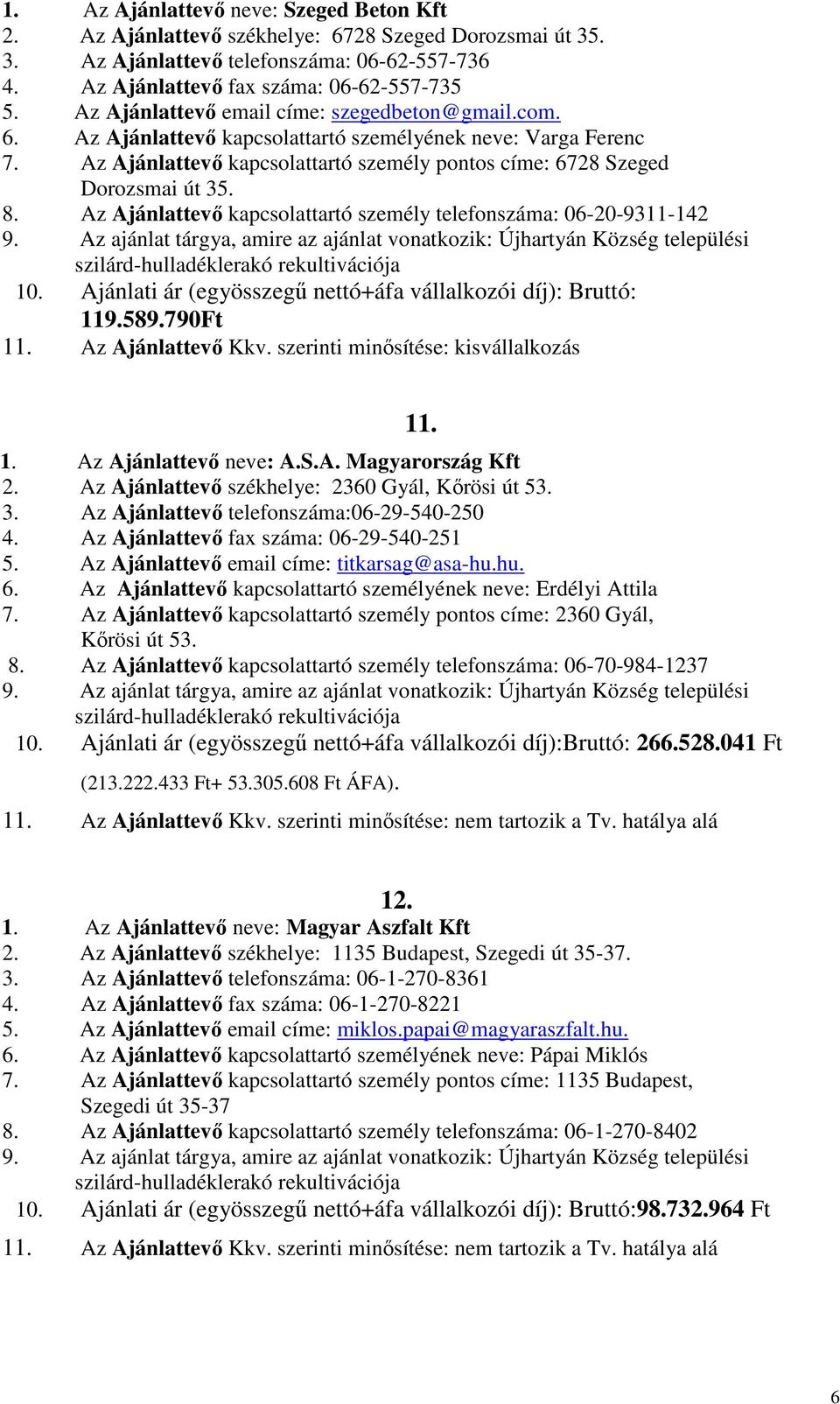 1. Az Ajánlattevő neve: Szeged Beton Kft
2. Az Ajánlattevő székhelye: 6728 Szeged Dorozsmai út 35.
3. Az Ajánlattevő telefonszáma: 06-62-557-736
4. Az Ajánlattevő fax száma: 06-62-557-735
5. Az Ajánlattevő email címe: szegedbeton@gmail.com.
6. Az Ajánlattevő kapcsolattartó személyének neve: Varga Ferenc
7. Az Ajánlattevő kapcsolattartó személy pontos címe: 6728 Szeged Dorozsmai út 35.
8. Az Ajánlattevő kapcsolattartó személy telefonszáma: 06-20-9311-142
9. Az ajánlat tárgya, amire az ajánlat vonatkozik: Újhartyán Község települési szilárd-hulladéklerakó rekultivációja
10. Ajánlati ár (egyösszegű nettó+áfa vállalkozói díj): Bruttó: 119.589.790Ft
11. Az Ajánlattevő Kkv. szerinti minősítése: kisvállalkozás

11.

1. Az Ajánlattevő neve: A.S.A. Magyarország Kft
2. Az Ajánlattevő székhelye: 2360 Gyál, Kőrösi út 53.
3. Az Ajánlattevő telefonszáma:06-29-540-250
4. Az Ajánlattevő fax száma: 06-29-540-251
5. Az Ajánlattevő email címe: titkarsag@asa-hu.hu.
6. Az Ajánlattevő kapcsolattartó személyének neve: Erdélyi Attila
7. Az Ajánlattevő kapcsolattartó személy pontos címe: 2360 Gyál, Kőrösi út 53.
8. Az Ajánlattevő kapcsolattartó személy telefonszáma: 06-70-984-1237
9. Az ajánlat tárgya, amire az ajánlat vonatkozik: Újhartyán Község települési szilárd-hulladéklerakó rekultivációja
10. Ajánlati ár (egyösszegű nettó+áfa vállalkozói díj):Bruttó: 266.528.041 Ft (213.222.433 Ft+ 53.305.608 Ft ÁFA).
11. Az Ajánlattevő Kkv. szerinti minősítése: nem tartozik a Tv. hatálya alá

12.

1. Az Ajánlattevő neve: Magyar Aszfalt Kft
2. Az Ajánlattevő székhelye: 1135 Budapest, Szegedi út 35-37.
3. Az Ajánlattevő telefonszáma: 06-1-270-8361
4. Az Ajánlattevő fax száma: 06-1-270-8221
5. Az Ajánlattevő email címe: miklos.papai@magyaraszfalt.hu.
6. Az Ajánlattevő kapcsolattartó személyének neve: Pápai Miklós
7. Az Ajánlattevő kapcsolattartó személy pontos címe: 1135 Budapest, Szegedi út 35-37
8. Az Ajánlattevő kapcsolattartó személy telefonszáma: 06-1-270-8402
9. Az ajánlat tárgya, amire az ajánlat vonatkozik: Újhartyán Község települési szilárd-hulladéklerakó rekultivációja
10. Ajánlati ár (egyösszegű nettó+áfa vállalkozói díj): Bruttó:98.732.964 Ft
11. Az Ajánlattevő Kkv. szerinti minősítése: nem tartozik a Tv. hatálya alá

6